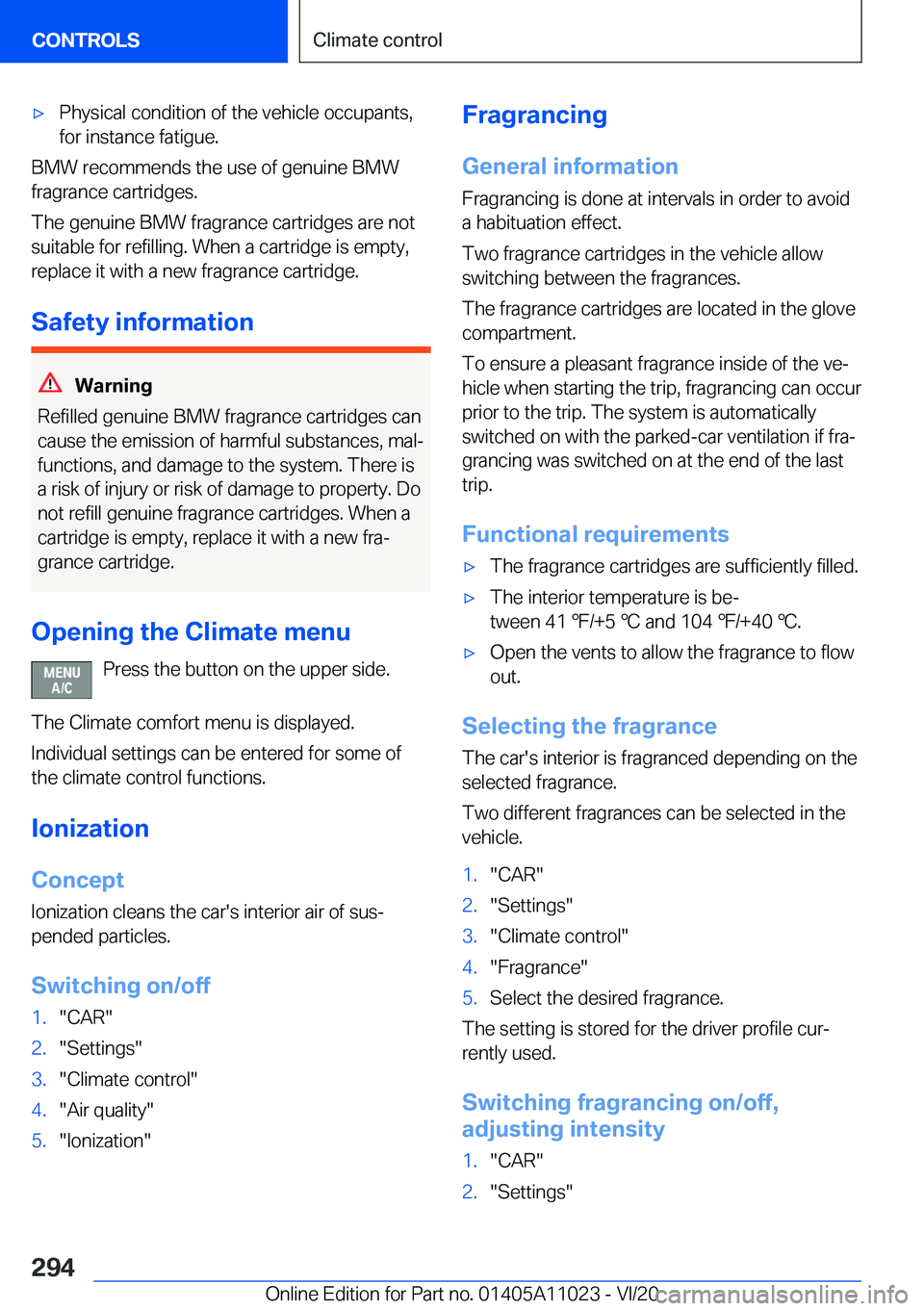 CONTROLS

Climate control

▷ Physical condition of the vehicle occupants, for instance fatigue.

BMW recommends the use of genuine BMW fragrance cartridges.

The genuine BMW fragrance cartridges are not suitable for refilling. When a cartridge is empty, replace it with a new fragrance cartridge.

Safety information

Warning

Refilled genuine BMW fragrance cartridges can cause the emission of harmful substances, malfunctions, and damage to the system. There is a risk of injury or risk of damage to property. Do not refill genuine fragrance cartridges. When a cartridge is empty, replace it with a new fragrance cartridge.

Opening the Climate menu

MENU A/C

Press the button on the upper side.

The Climate comfort menu is displayed.

Individual settings can be entered for some of the climate control functions.

Ionization

Concept

Ionization cleans the car's interior air of suspended particles.

Switching on/off

1. "CAR"
2. "Settings"
3. "Climate control"
4. "Air quality"
5. "Ionization"

Fragrancing

General information

Fragrancing is done at intervals in order to avoid a habituation effect.

Two fragrance cartridges in the vehicle allow switching between the fragrances.

The fragrance cartridges are located in the glove compartment.

To ensure a pleasant fragrance inside of the vehicle when starting the trip, fragrancing can occur prior to the trip. The system is automatically switched on with the parked-car ventilation if fragrancing was switched on at the end of the last trip.

Functional requirements

▷ The fragrance cartridges are sufficiently filled.
▷ The interior temperature is between 41 ℉/+5 ℃ and 104 ℉/+40 ℃.
▷ Open the vents to allow the fragrance to flow out.

Selecting the fragrance

The car's interior is fragranced depending on the selected fragrance.

Two different fragrances can be selected in the vehicle.

1. "CAR"
2. "Settings"
3. "Climate control"
4. "Fragrance"
5. Select the desired fragrance.

The setting is stored for the driver profile currently used.

Switching fragrancing on/off, adjusting intensity

1. "CAR"
2. "Settings"

294

Online Edition for Part no. 01405A11023 - VI/20

carmanualsonline.info